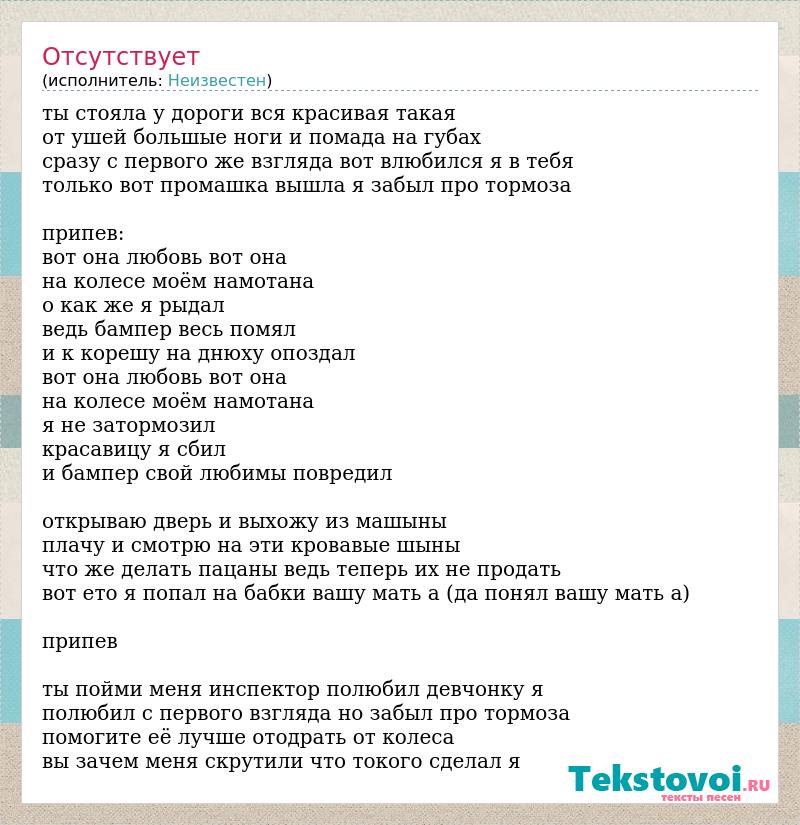 Отсутствует
(исполнитель: Неизвестен)

ты стояла у дороги вся красивая такая
от ушей большые ноги и помада на губах
сразу с первого же взгляда вот влюбился я в тебя
только вот промашка вышла я забыл про тормоза

припев:
вот она любовь вот она
на колесе моём намотана
о как же я рыдал
ведь бампер весь помял
и к корешу на днюху опоздал
вот она любовь вот она
на колесе моём намотана
я не затормозил
красавицу я сбил
и бампер свой любимы повредил

открываю дверь и выхожу из машыны
плачу и смотрю на эти кровавые шыны
что же делать пацаны ведь теперь их не продать
вот ето я попал на бабки вашу мать а (да понял вашу мать а)

припев

ты пойми меня инспектор полюбил девчонку я
полюбил с первого взгляда но забыл про тормоза
помогите её лучше отодрать от колеса
вы зачем меня скрутили что токого сделал я

Tekstovoi.RU
тексты песен